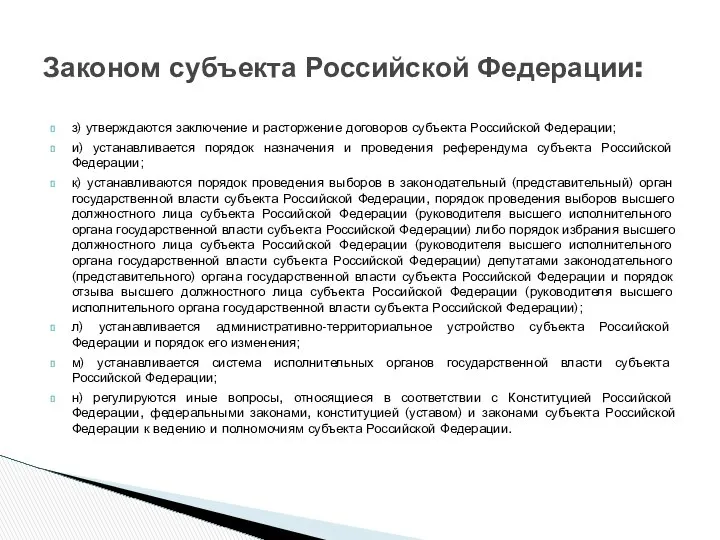 Законом субъекта Российской Федерации:

з) утверждаются заключение и расторжение договоров субъекта Российской Федерации;

и) устанавливается порядок назначения и проведения референдума субъекта Российской Федерации;

к) устанавливаются порядок проведения выборов в законодательный (представительный) орган государственной власти субъекта Российской Федерации, порядок проведения выборов высшего должностного лица субъекта Российской Федерации (руководителя высшего исполнительного органа государственной власти субъекта Российской Федерации) либо порядок избрания высшего должностного лица субъекта Российской Федерации (руководителя высшего исполнительного органа государственной власти субъекта Российской Федерации) депутатами законодательного (представительного) органа государственной власти субъекта Российской Федерации и порядок отзыва высшего должностного лица субъекта Российской Федерации (руководителя высшего исполнительного органа государственной власти субъекта Российской Федерации);

л) устанавливается административно-территориальное устройство субъекта Российской Федерации и порядок его изменения;

м) устанавливается система исполнительных органов государственной власти субъекта Российской Федерации;

н) регулируются иные вопросы, относящиеся в соответствии с Конституцией Российской Федерации, федеральными законами, конституцией (уставом) и законами субъекта Российской Федерации к ведению и полномочиям субъекта Российской Федерации.